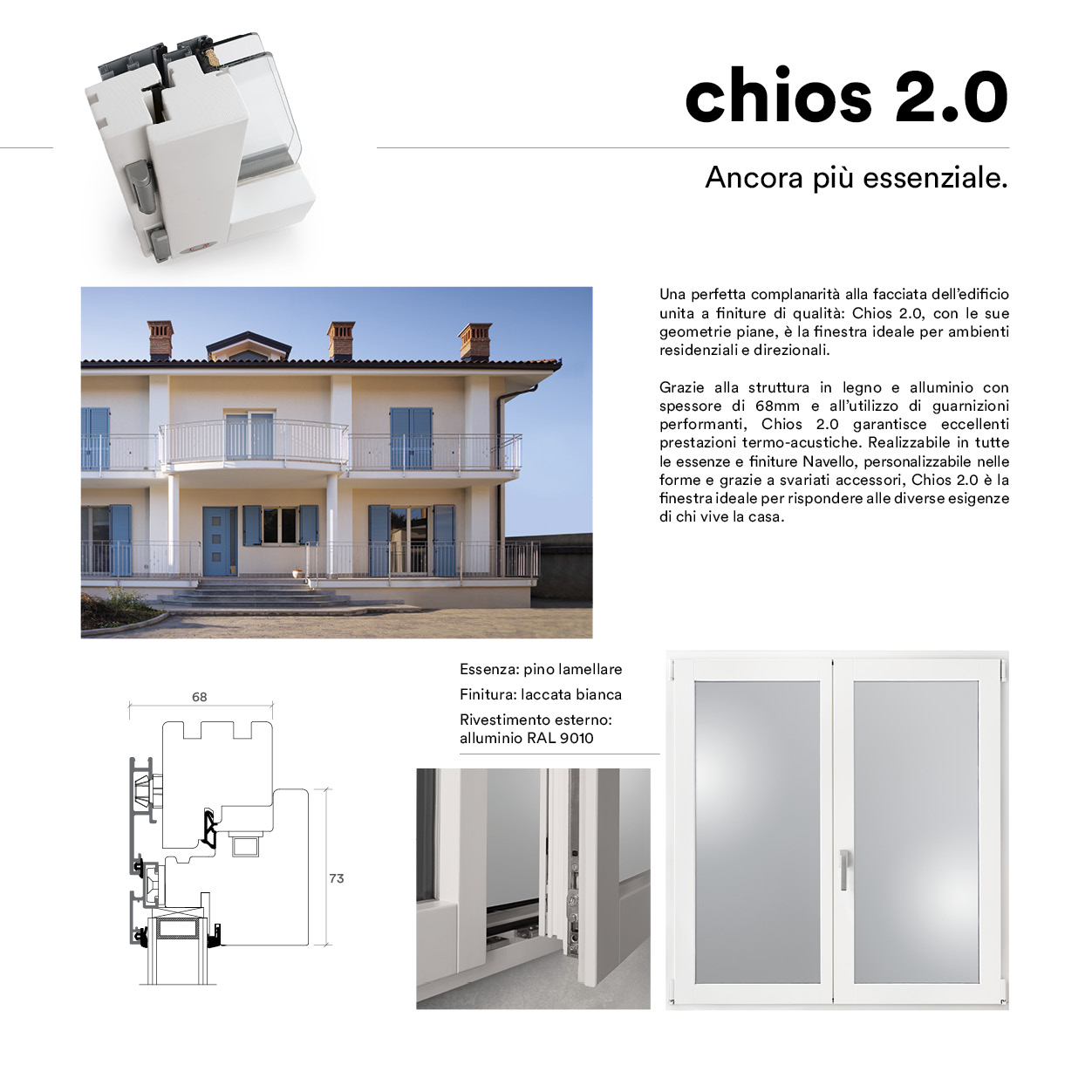 chios 2.0

Ancora più essenziale.

Una perfetta complanarità alla facciata dell'edificio unita a finiture di qualità: Chios 2.0, con le sue geometrie piane, è la finestra ideale per ambienti residenziali e direzionali.

Grazie alla struttura in legno e alluminio con spessore di 68mm e all'utilizzo di guarnizioni performanti, Chios 2.0 garantisce eccellenti prestazioni termo-acustiche. Realizzabile in tutte le essenze e finiture Navello, personalizzabile nelle forme e grazie a svariati accessori, Chios 2.0 è la finestra ideale per rispondere alle diverse esigenze di chi vive la casa.

68

73

Essenza: pino lamellare

Finitura: laccata bianca

Rivestimento esterno: alluminio RAL 9010